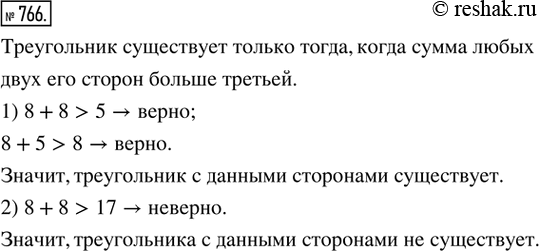 № 766.

© reshak.ru

Треугольник существует только тогда, когда сумма любых двух его сторон больше третьей.

1) $8 + 8 > 5 \rightarrow$ верно;

$8 + 5 > 8 \rightarrow$ верно.

Значит, треугольник с данными сторонами существует.

2) $8 + 8 > 17 \rightarrow$ неверно.

Значит, треугольника с данными сторонами не существует.